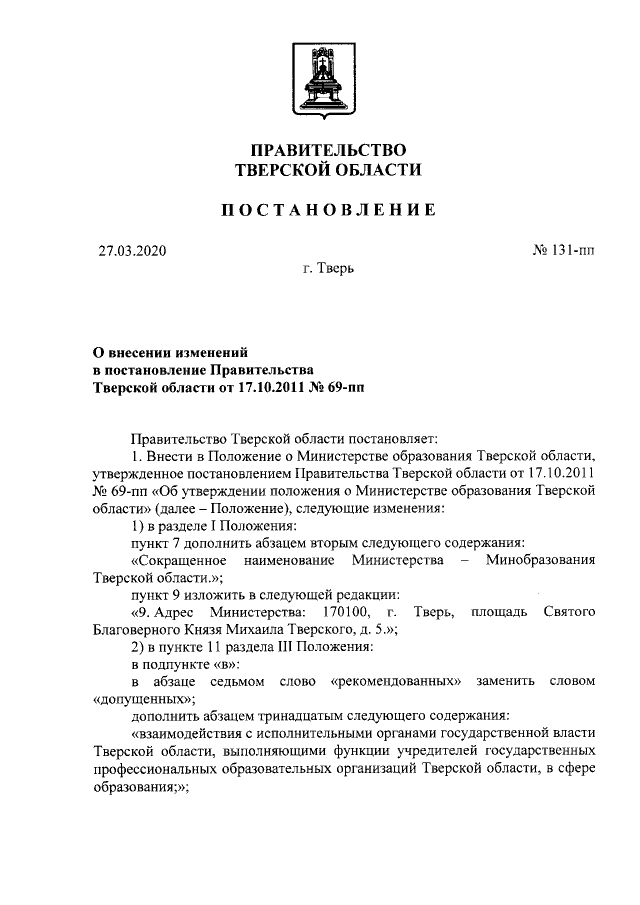 ПРАВИТЕЛЬСТВО
ТВЕРСКОЙ ОБЛАСТИ

ПОСТАНОВЛЕНИЕ

27.03.2020

№ 131-пп

г. Тверь

О внесении изменений
в постановление Правительства
Тверской области от 17.10.2011 № 69-пп

Правительство Тверской области постановляет:

1. Внести в Положение о Министерстве образования Тверской области, утвержденное постановлением Правительства Тверской области от 17.10.2011 № 69-пп «Об утверждении положения о Министерстве образования Тверской области» (далее – Положение), следующие изменения:

1) в разделе I Положения:

пункт 7 дополнить абзацем вторым следующего содержания:

«Сокращенное наименование Министерства – Минобразования Тверской области.»;

пункт 9 изложить в следующей редакции:

«9. Адрес Министерства: 170100, г. Тверь, площадь Святого Благоверного Князя Михаила Тверского, д. 5.»;

2) в пункте 11 раздела III Положения:

в подпункте «в»:

в абзаце седьмом слово «рекомендованных» заменить словом «допущенных»;

дополнить абзацем тринадцатым следующего содержания:

«взаимодействия с исполнительными органами государственной власти Тверской области, выполняющими функции учредителей государственных профессиональных образовательных организаций Тверской области, в сфере образования;»;